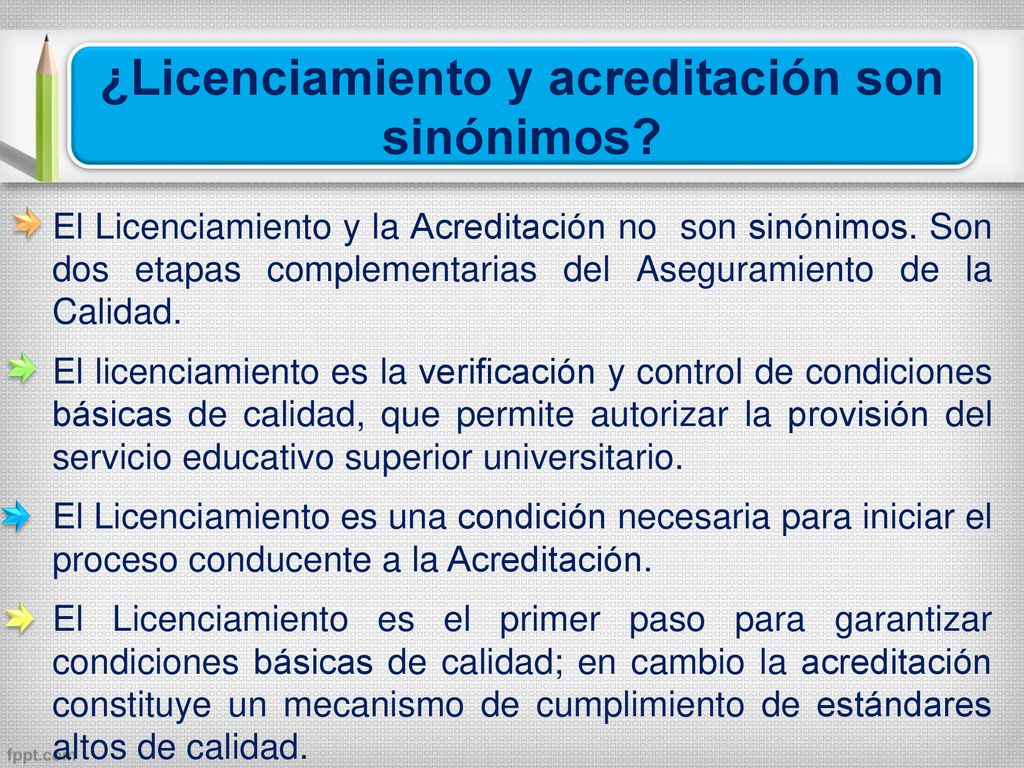 ¿Licenciamiento y acreditación son sinónimos?

El Licenciamiento y la Acreditación no son sinónimos. Son dos etapas complementarias del Aseguramiento de la Calidad.

El licenciamiento es la verificación y control de condiciones básicas de calidad, que permite autorizar la provisión del servicio educativo superior universitario.

El Licenciamiento es una condición necesaria para iniciar el proceso conducente a la Acreditación.

El Licenciamiento es el primer paso para garantizar condiciones básicas de calidad; en cambio la acreditación constituye un mecanismo de cumplimiento de estándares altos de calidad.

fppt.com